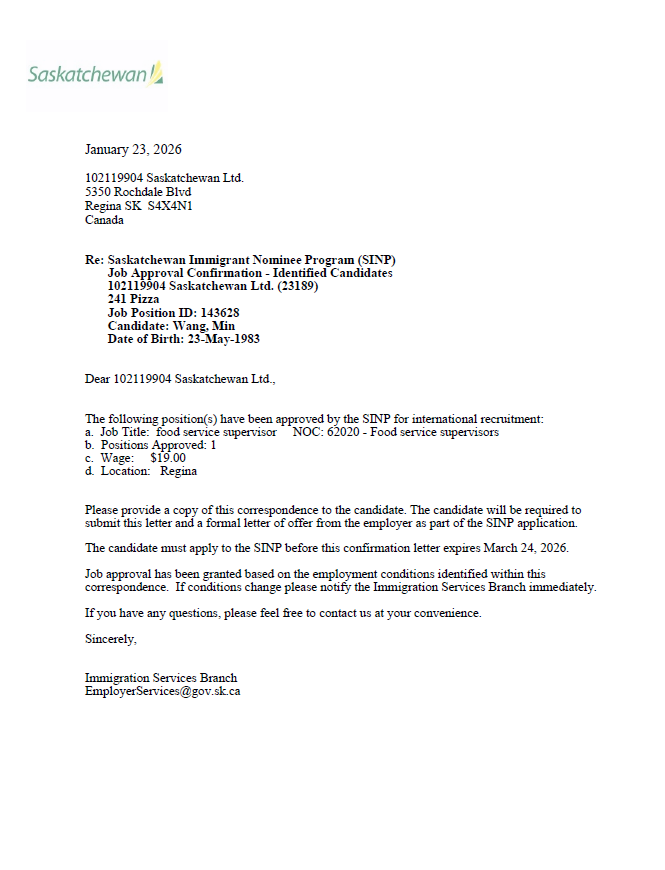 Saskatchewan

January 23, 2026

102119904 Saskatchewan Ltd.
5350 Rochdale Blvd
Regina SK S4X4N1
Canada

Re: Saskatchewan Immigrant Nominee Program (SINP)
Job Approval Confirmation - Identified Candidates
102119904 Saskatchewan Ltd. (23189)
241 Pizza
Job Position ID: 143628
Candidate: Wang, Min
Date of Birth: 23-May-1983

Dear 102119904 Saskatchewan Ltd.,

The following position(s) have been approved by the SINP for international recruitment:
a. Job Title: food service supervisor NOC: 62020 - Food service supervisors
b. Positions Approved: 1
c. Wage: $19.00
d. Location: Regina

Please provide a copy of this correspondence to the candidate. The candidate will be required to submit this letter and a formal letter of offer from the employer as part of the SINP application.

The candidate must apply to the SINP before this confirmation letter expires March 24, 2026.

Job approval has been granted based on the employment conditions identified within this correspondence. If conditions change please notify the Immigration Services Branch immediately.

If you have any questions, please feel free to contact us at your convenience.

Sincerely,

Immigration Services Branch
EmployerServices@gov.sk.ca